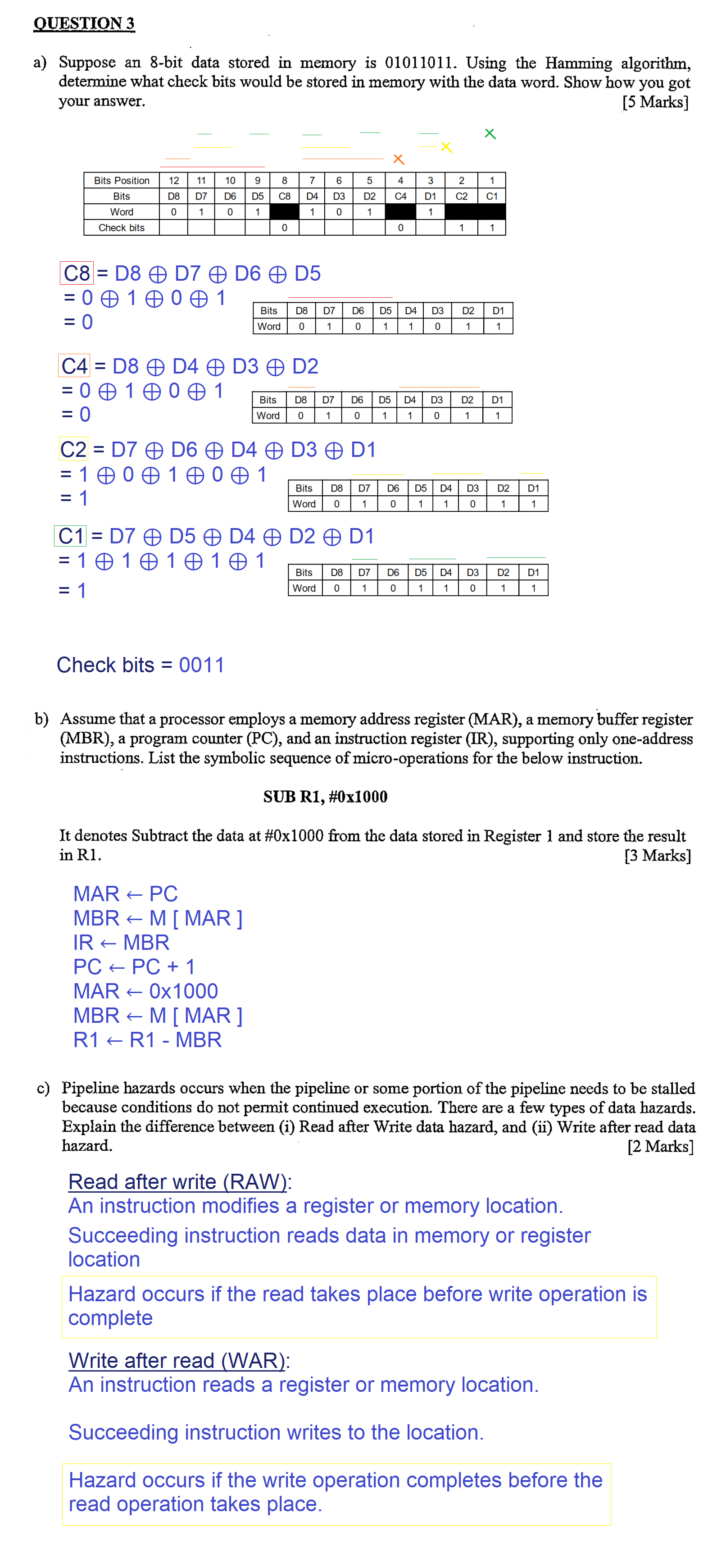 QUESTION 3

a) Suppose an 8-bit data stored in memory is 01011011. Using the Hamming algorithm, determine what check bits would be stored in memory with the data word. Show how you got your answer. [5 Marks]

| Bits Position | 12 | 11 | 10 | 9 | 8 | 7 | 6 | 5 | 4 | 3 | 2 | 1 |
|---|---|---|---|---|---|---|---|---|---|---|---|---|
| Bits | D8 | D7 | D6 | D5 | C8 | D4 | D3 | D2 | C4 | D1 | C2 | C1 |
| Word | 0 | 1 | 0 | 1 | | 1 | 0 | 1 | | 1 | | |
| Check bits | | | | | 0 | | | | 0 | | 1 | 1 |

C8 = D8 ⊕ D7 ⊕ D6 ⊕ D5
= 0 ⊕ 1 ⊕ 0 ⊕ 1
= 0

| Bits | D8 | D7 | D6 | D5 | D4 | D3 | D2 | D1 |
|---|---|---|---|---|---|---|---|---|
| Word | 0 | 1 | 0 | 1 | 1 | 0 | 1 | 1 |

C4 = D8 ⊕ D4 ⊕ D3 ⊕ D2
= 0 ⊕ 1 ⊕ 0 ⊕ 1
= 0

| Bits | D8 | D7 | D6 | D5 | D4 | D3 | D2 | D1 |
|---|---|---|---|---|---|---|---|---|
| Word | 0 | 1 | 0 | 1 | 1 | 0 | 1 | 1 |

C2 = D7 ⊕ D6 ⊕ D4 ⊕ D3 ⊕ D1
= 1 ⊕ 0 ⊕ 1 ⊕ 0 ⊕ 1
= 1

| Bits | D8 | D7 | D6 | D5 | D4 | D3 | D2 | D1 |
|---|---|---|---|---|---|---|---|---|
| Word | 0 | 1 | 0 | 1 | 1 | 0 | 1 | 1 |

C1 = D7 ⊕ D5 ⊕ D4 ⊕ D2 ⊕ D1
= 1 ⊕ 1 ⊕ 1 ⊕ 1 ⊕ 1
= 1

| Bits | D8 | D7 | D6 | D5 | D4 | D3 | D2 | D1 |
|---|---|---|---|---|---|---|---|---|
| Word | 0 | 1 | 0 | 1 | 1 | 0 | 1 | 1 |

Check bits = 0011

b) Assume that a processor employs a memory address register (MAR), a memory buffer register (MBR), a program counter (PC), and an instruction register (IR), supporting only one-address instructions. List the symbolic sequence of micro-operations for the below instruction.

SUB R1, #0x1000

It denotes Subtract the data at #0x1000 from the data stored in Register 1 and store the result in R1. [3 Marks]

MAR ← PC
MBR ← M [ MAR ]
IR ← MBR
PC ← PC + 1
MAR ← 0x1000
MBR ← M [ MAR ]
R1 ← R1 - MBR

c) Pipeline hazards occurs when the pipeline or some portion of the pipeline needs to be stalled because conditions do not permit continued execution. There are a few types of data hazards. Explain the difference between (i) Read after Write data hazard, and (ii) Write after read data hazard. [2 Marks]

Read after write (RAW):
An instruction modifies a register or memory location.
Succeeding instruction reads data in memory or register location

Hazard occurs if the read takes place before write operation is complete

Write after read (WAR):
An instruction reads a register or memory location.

Succeeding instruction writes to the location.

Hazard occurs if the write operation completes before the read operation takes place.